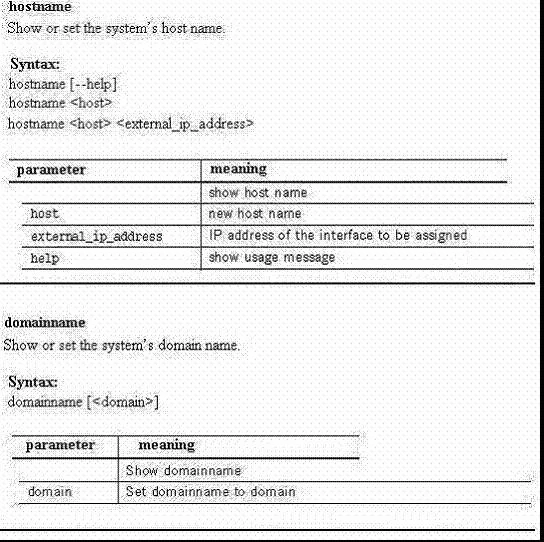 hostname
Show or set the system's host name.

Syntax:
hostname [--help]
hostname <host>
hostname <host> <external_ip_address>

| parameter | meaning |
|---|---|
|  | show host name |
| host | new host name |
| external_ip_address | IP address of the interface to be assigned |
| help | show usage message |

domainname
Show or set the system's domain name.

Syntax:
domainname [<domain>]

| parameter | meaning |
|---|---|
|  | Show domainname |
| domain | Set domainname to domain |